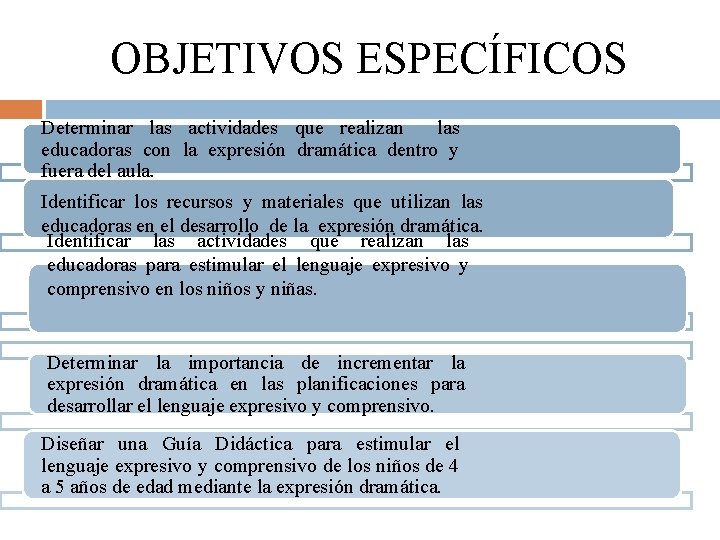 OBJETIVOS ESPECÍFICOS

Determinar las actividades que realizan las educadoras con la expresión dramática dentro y fuera del aula.

Identificar los recursos y materiales que utilizan las educadoras en el desarrollo de la expresión dramática.

Identificar las actividades que realizan las educadoras para estimular el lenguaje expresivo y comprensivo en los niños y niñas.

Determinar la importancia de incrementar la expresión dramática en las planificaciones para desarrollar el lenguaje expresivo y comprensivo.

Diseñar una Guía Didáctica para estimular el lenguaje expresivo y comprensivo de los niños de 4 a 5 años de edad mediante la expresión dramática.